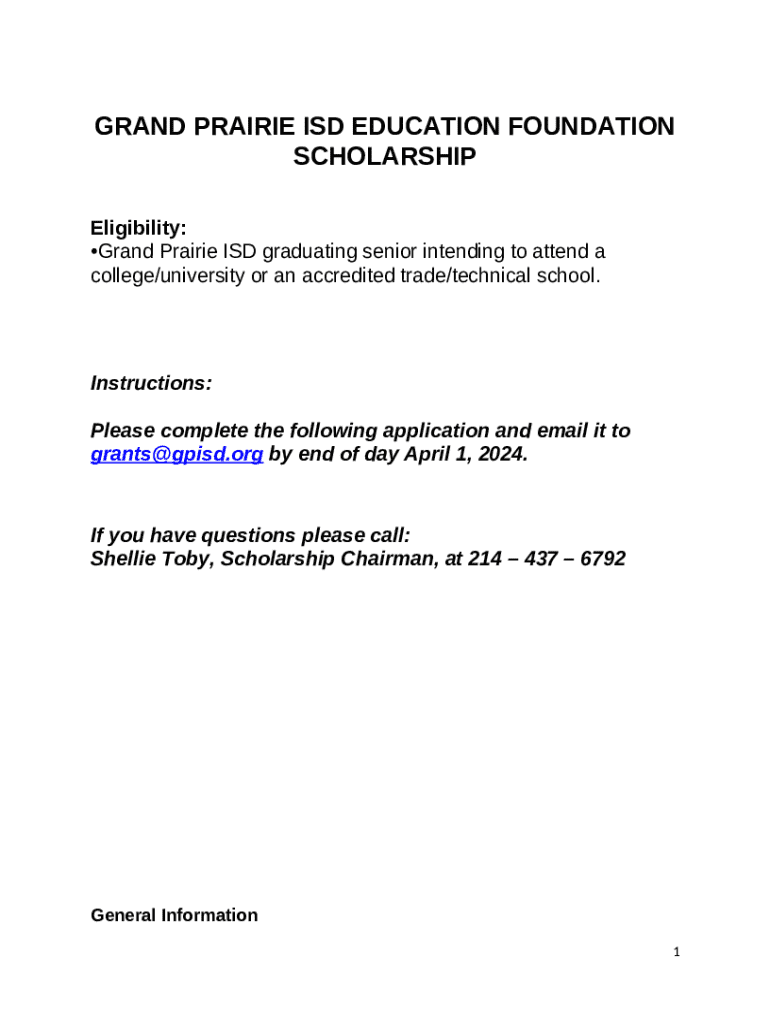 GRAND PRAIRIE ISD EDUCATION FOUNDATION SCHOLARSHIP

Eligibility:
•Grand Prairie ISD graduating senior intending to attend a college/university or an accredited trade/technical school.

Instructions:

Please complete the following application and email it to grants@gpisd.org by end of day April 1, 2024.

If you have questions please call:
Shellie Toby, Scholarship Chairman, at 214 – 437 – 6792

General Information

1